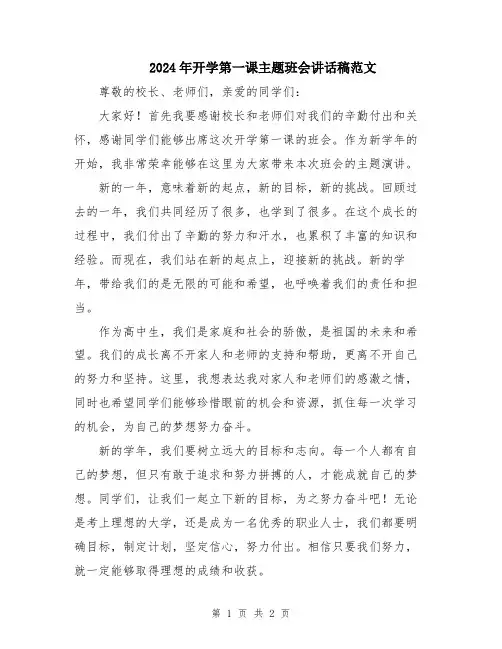 2024年开学第一课主题班会讲话稿范文

尊敬的校长、老师们，亲爱的同学们：

大家好！首先我要感谢校长和老师们对我们的辛勤付出和关怀，感谢同学们能够出席这次开学第一课的班会。作为新学年的开始，我非常荣幸能够在这里为大家带来本次班会的主题演讲。

新的一年，意味着新的起点，新的目标，新的挑战。回顾过去的一年，我们共同经历了很多，也学到了很多。在这个成长的过程中，我们付出了辛勤的努力和汗水，也累积了丰富的知识和经验。而现在，我们站在新的起点上，迎接新的挑战。新的学年，带给我们的是无限的可能和希望，也呼唤着我们的责任和担当。

作为高中生，我们是家庭和社会的骄傲，是祖国的未来和希望。我们的成长离不开家人和老师的支持和帮助，更离不开自己的努力和坚持。这里，我想表达我对家人和老师们的感激之情，同时也希望同学们能够珍惜眼前的机会和资源，抓住每一次学习的机会，为自己的梦想努力奋斗。

新的学年，我们要树立远大的目标和志向。每一个人都有自己的梦想，但只有敢于追求和努力拼搏的人，才能成就自己的梦想。同学们，让我们一起立下新的目标，为之努力奋斗吧！无论是考上理想的大学，还是成为一名优秀的职业人士，我们都要明确目标，制定计划，坚定信心，努力付出。相信只要我们努力，就一定能够取得理想的成绩和收获。

第 1 页 共 2 页